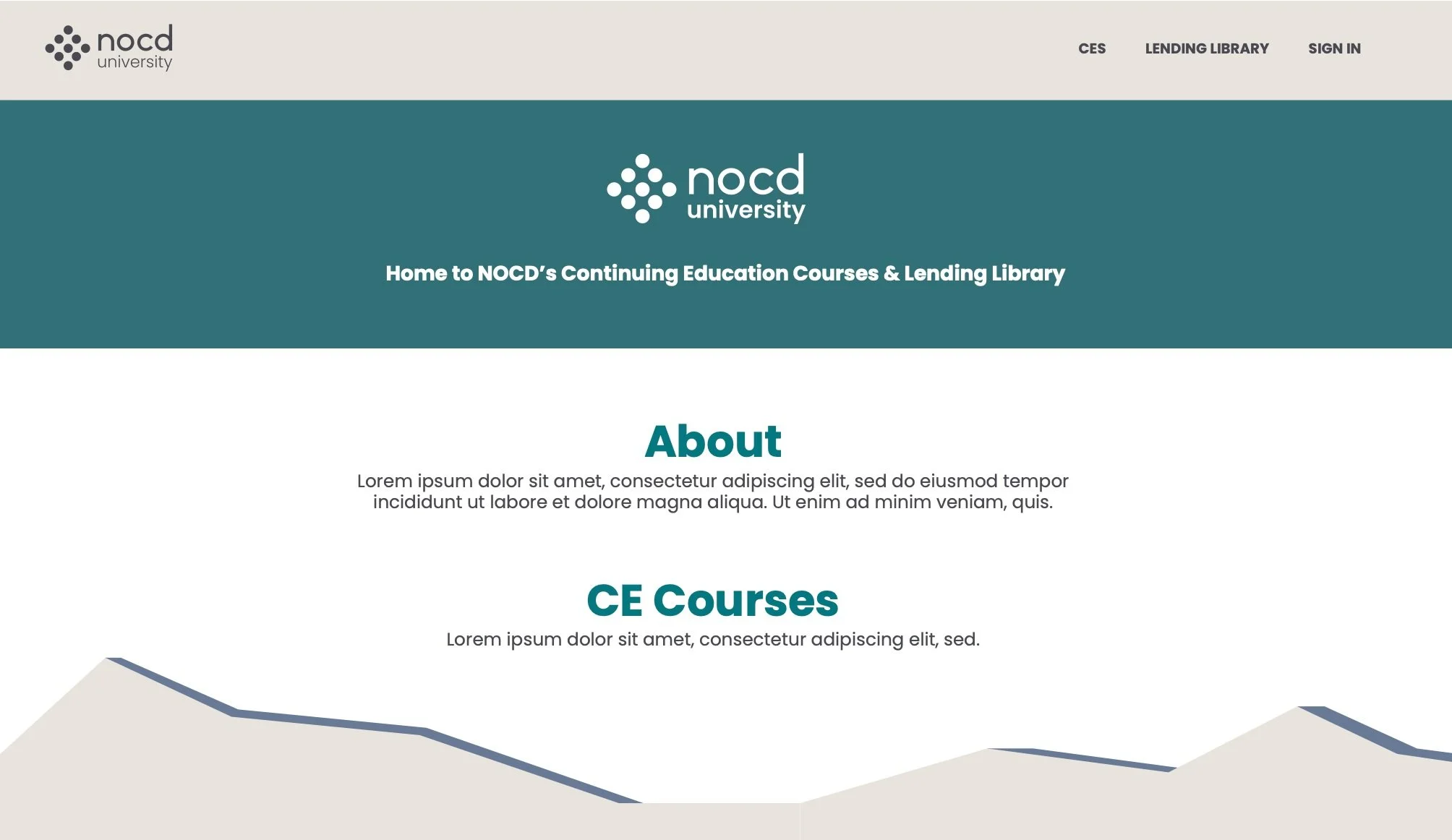 nocd university

CES LENDING LIBRARY SIGN IN

nocd university

Home to NOCD's Continuing Education Courses & Lending Library

About

Lorem ipsum dolor sit amet, consectetur adipiscing elit, sed do eiusmod tempor incididunt ut labore et dolore magna aliqua. Ut enim ad minim veniam, quis.

CE Courses

Lorem ipsum dolor sit amet, consectetur adipiscing elit, sed.